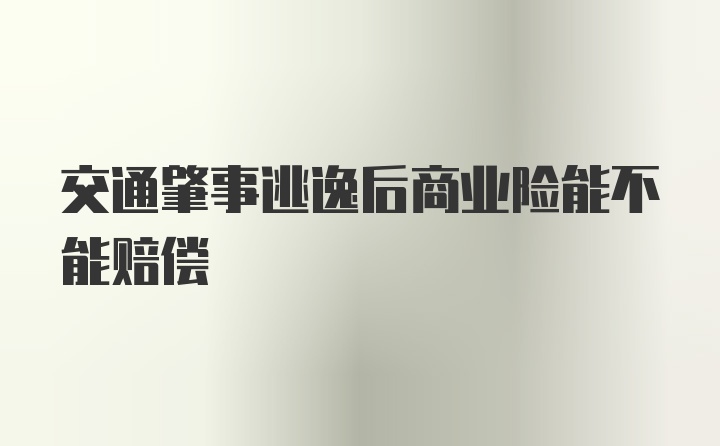 交通肇事逃逸后商业险能不能赔偿